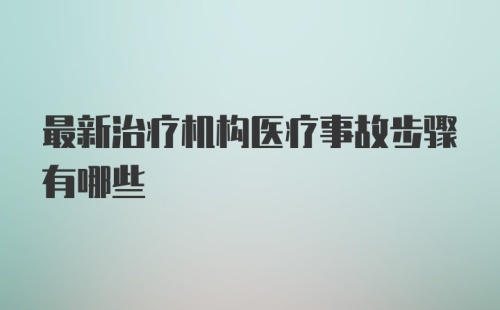 最新治疗机构医疗事故步骤有哪些